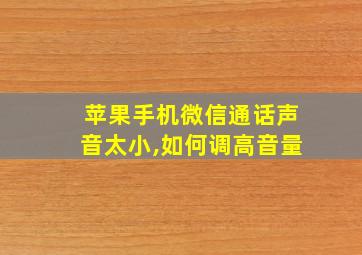 苹果手机微信通话声音太小,如何调高音量